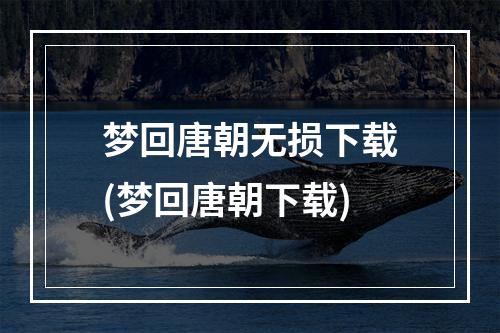 梦回唐朝无损下载
(梦回唐朝下载)